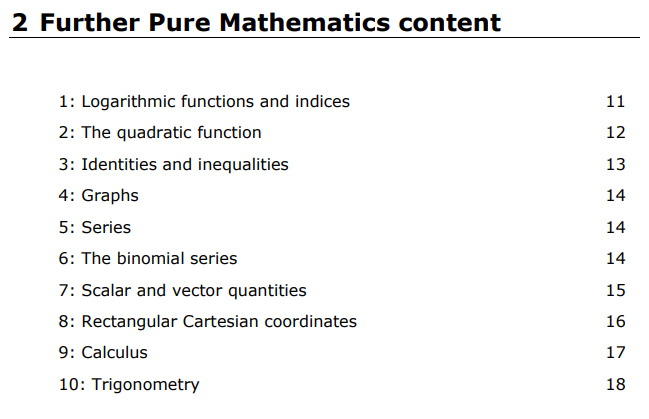 2 Further Pure Mathematics content

1: Logarithmic functions and indices 11
2: The quadratic function 12
3: Identities and inequalities 13
4: Graphs 14
5: Series 14
6: The binomial series 14
7: Scalar and vector quantities 15
8: Rectangular Cartesian coordinates 16
9: Calculus 17
10: Trigonometry 18